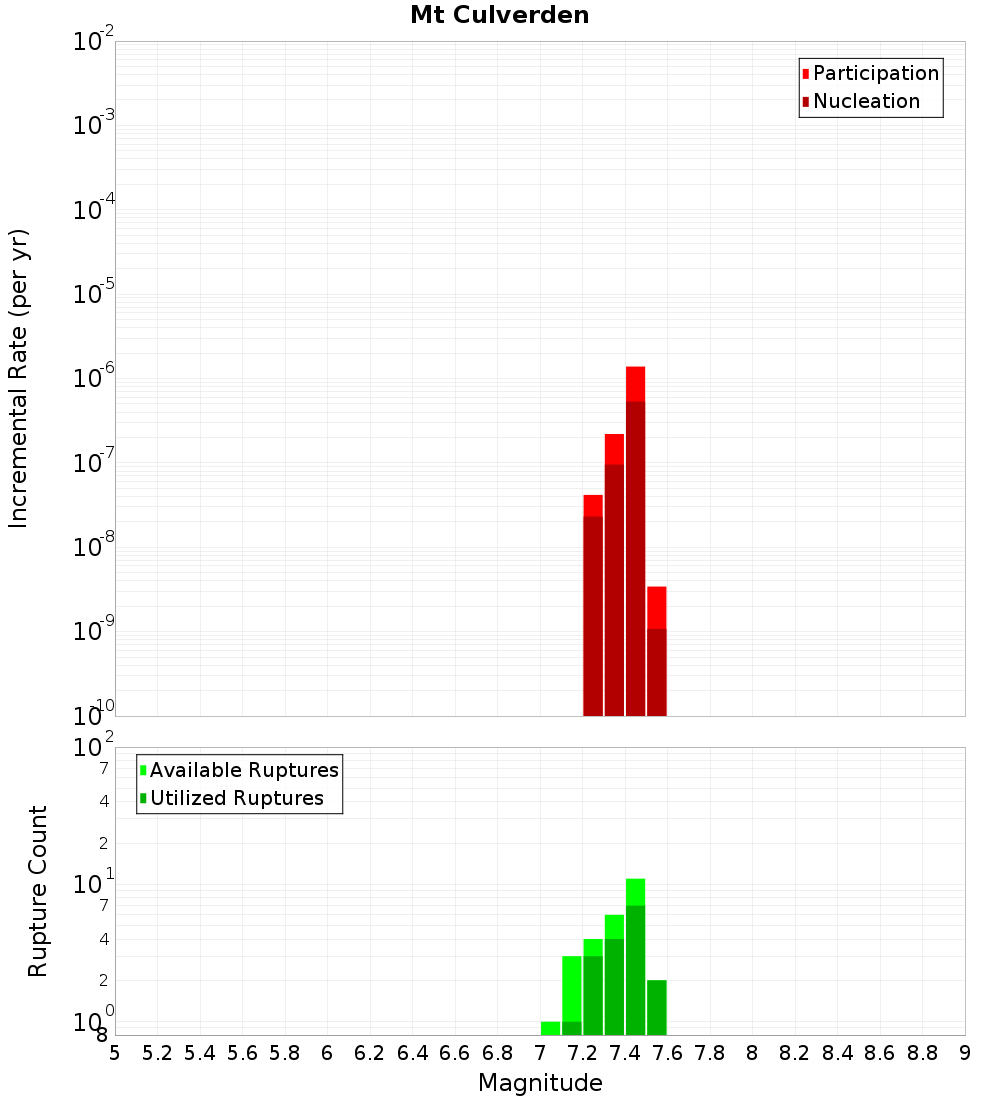 Mt Culverden

Participation
Nucleation

Incremental Rate (per yr)

$10^{-2}$
$10^{-3}$
$10^{-4}$
$10^{-5}$
$10^{-6}$
$10^{-7}$
$10^{-8}$
$10^{-9}$
$10^{-10}$

Available Ruptures
Utilized Ruptures

Rupture Count

$10^{2}$
7
4
2
$10^{1}$
7
4
2
$10^{0}$
8

5 5.2 5.4 5.6 5.8 6 6.2 6.4 6.6 6.8 7 7.2 7.4 7.6 7.8 8 8.2 8.4 8.6 8.8 9

Magnitude